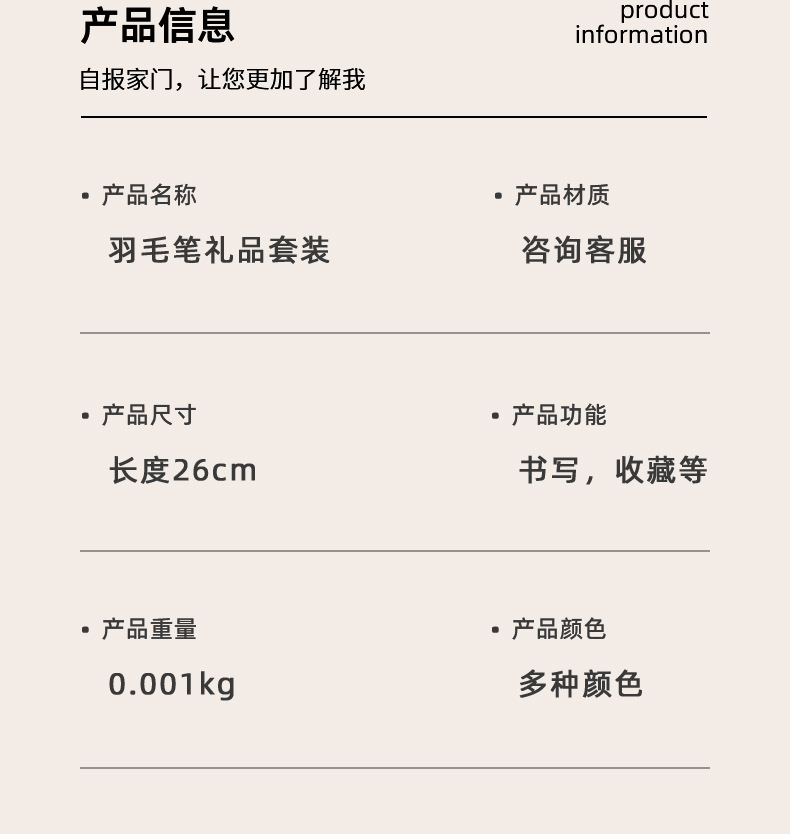 产品信息

product
information

自报家门，让您更加了解我

• 产品名称

羽毛笔礼品套装

• 产品材质

咨询客服

• 产品尺寸

长度26cm

• 产品功能

书写，收藏等

• 产品重量

0.001kg

• 产品颜色

多种颜色